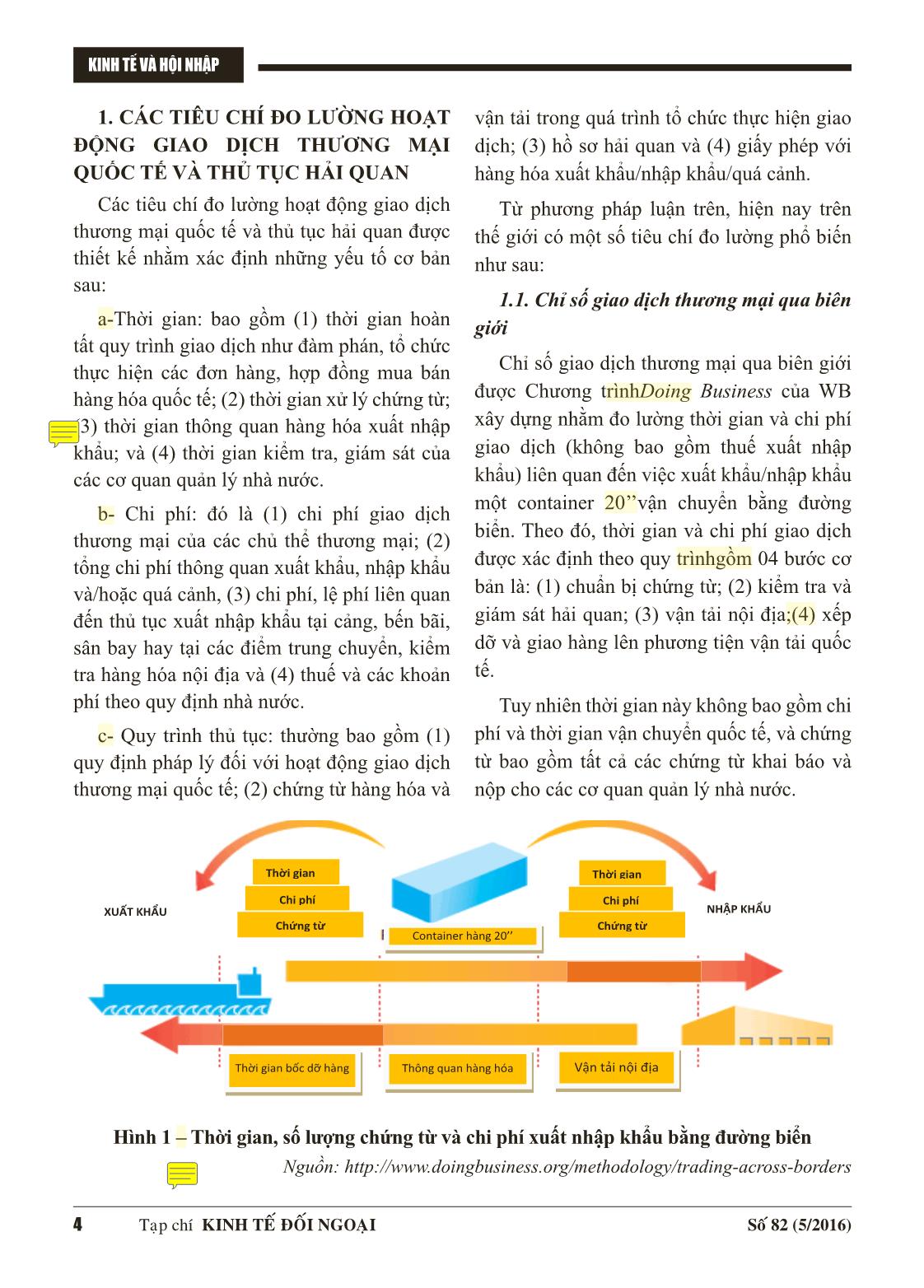 KINH TẾ VÀ HỘI NHẬP

1. CÁC TIÊU CHÍ ĐO LƯỜNG HOẠT ĐỘNG GIAO DỊCH THƯƠNG MẠI QUỐC TẾ VÀ THỦ TỤC HẢI QUAN

Các tiêu chí đo lường hoạt động giao dịch thương mại quốc tế và thủ tục hải quan được thiết kế nhằm xác định những yếu tố cơ bản sau:

a-Thời gian: bao gồm (1) thời gian hoàn tất quy trình giao dịch như đàm phán, tổ chức thực hiện các đơn hàng, hợp đồng mua bán hàng hóa quốc tế; (2) thời gian xử lý chứng từ; (3) thời gian thông quan hàng hóa xuất nhập khẩu; và (4) thời gian kiểm tra, giám sát của các cơ quan quản lý nhà nước.

b- Chi phí: đó là (1) chi phí giao dịch thương mại của các chủ thể thương mại; (2) tổng chi phí thông quan xuất khẩu, nhập khẩu và/hoặc quá cảnh, (3) chi phí, lệ phí liên quan đến thủ tục xuất nhập khẩu tại cảng, bến bãi, sân bay hay tại các điểm trung chuyển, kiểm tra hàng hóa nội địa và (4) thuế và các khoản phí theo quy định nhà nước.

c- Quy trình thủ tục: thường bao gồm (1) quy định pháp lý đối với hoạt động giao dịch thương mại quốc tế; (2) chứng từ hàng hóa và vận tải trong quá trình tổ chức thực hiện giao dịch; (3) hồ sơ hải quan và (4) giấy phép với hàng hóa xuất khẩu/nhập khẩu/quá cảnh.

Từ phương pháp luận trên, hiện nay trên thế giới có một số tiêu chí đo lường phổ biến như sau:

1.1. Chỉ số giao dịch thương mại qua biên giới

Chỉ số giao dịch thương mại qua biên giới được Chương trìnhDoing Business của WB xây dựng nhằm đo lường thời gian và chi phí giao dịch (không bao gồm thuế xuất nhập khẩu) liên quan đến việc xuất khẩu/nhập khẩu một container 20’’vận chuyển bằng đường biển. Theo đó, thời gian và chi phí giao dịch được xác định theo quy trìnhgồm 04 bước cơ bản là: (1) chuẩn bị chứng từ; (2) kiểm tra và giám sát hải quan; (3) vận tải nội địa;(4) xếp dỡ và giao hàng lên phương tiện vận tải quốc tế.

Tuy nhiên thời gian này không bao gồm chi phí và thời gian vận chuyển quốc tế, và chứng từ bao gồm tất cả các chứng từ khai báo và nộp cho các cơ quan quản lý nhà nước.

Thời gian
Chi phí
Chứng từ
XUẤT KHẨU
Container hàng 20’’
Thời gian
Chi phí
Chứng từ
NHẬP KHẨU
Thời gian bốc dỡ hàng
Thông quan hàng hóa
Vận tải nội địa

Hình 1 – Thời gian, số lượng chứng từ và chi phí xuất nhập khẩu bằng đường biển
Nguồn: http://www.doingbusiness.org/methodology/trading-across-borders

4 Tạp chí KINH TẾ ĐỐI NGOẠI Số 82 (5/2016)